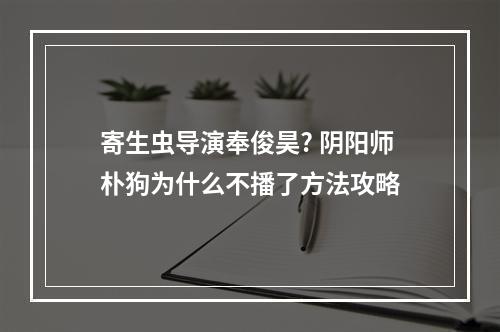 寄生虫导演奉俊昊? 阴阳师朴狗为什么不播了方法攻略